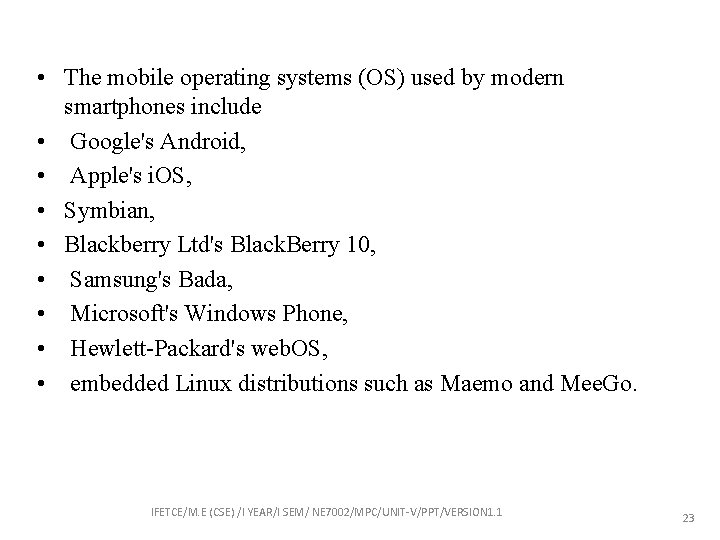 • The mobile operating systems (OS) used by modern smartphones include
• Google's Android,
• Apple's iOS,
• Symbian,
• Blackberry Ltd's BlackBerry 10,
• Samsung's Bada,
• Microsoft's Windows Phone,
• Hewlett-Packard's webOS,
• embedded Linux distributions such as Maemo and MeeGo.

IFETCE/M.E (CSE) /I YEAR/I SEM/ NE7002/MPC/UNIT-V/PPT/VERSION1.1

23